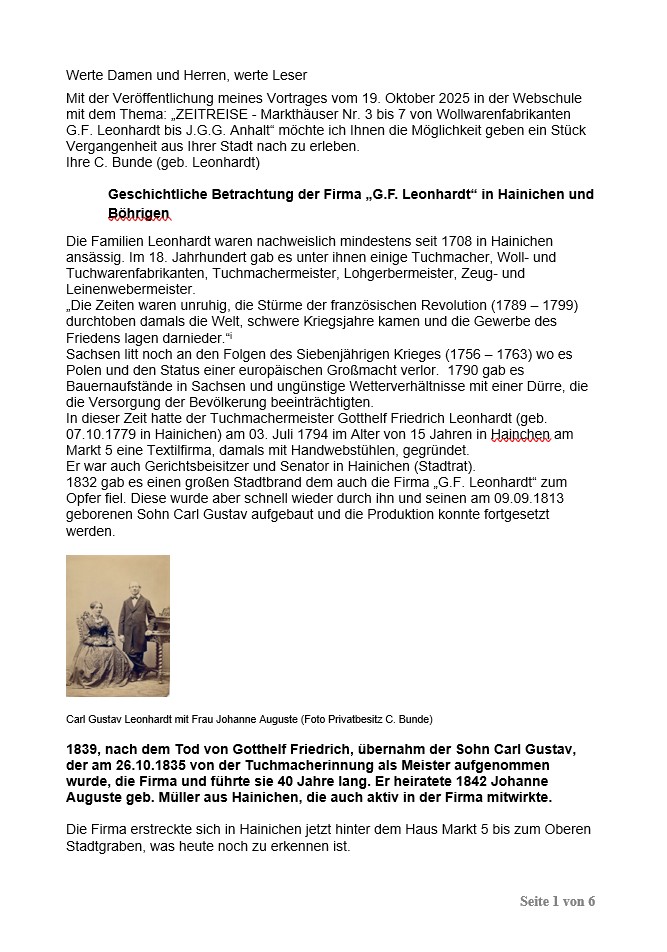 Werte Damen und Herren, werte Leser

Mit der Veröffentlichung meines Vortrages vom 19. Oktober 2025 in der Webschule mit dem Thema: „ZEITREISE - Markthäuser Nr. 3 bis 7 von Wollwarenfabrikanten G.F. Leonhardt bis J.G.G. Anhalt“ möchte ich Ihnen die Möglichkeit geben ein Stück Vergangenheit aus Ihrer Stadt nach zu erleben.
Ihre C. Bunde (geb. Leonhardt)

Geschichtliche Betrachtung der Firma „G.F. Leonhardt“ in Hainichen und Böhrigen

Die Familien Leonhardt waren nachweislich mindestens seit 1708 in Hainichen ansässig. Im 18. Jahrhundert gab es unter ihnen einige Tuchmacher, Woll- und Tuchwarenfabrikanten, Tuchmachermeister, Lohgerbermeister, Zeug- und Leinenwebermeister.
„Die Zeiten waren unruhig, die Stürme der französischen Revolution (1789 – 1799) durchtoben damals die Welt, schwere Kriegsjahre kamen und die Gewerbe des Friedens lagen darnieder.“$^{i}$
Sachsen litt noch an den Folgen des Siebenjährigen Krieges (1756 – 1763) wo es Polen und den Status einer europäischen Großmacht verlor. 1790 gab es Bauernaufstände in Sachsen und ungünstige Wetterverhältnisse mit einer Dürre, die die Versorgung der Bevölkerung beeinträchtigten.
In dieser Zeit hatte der Tuchmachermeister Gotthelf Friedrich Leonhardt (geb. 07.10.1779 in Hainichen) am 03. Juli 1794 im Alter von 15 Jahren in Hainchen am Markt 5 eine Textilfirma, damals mit Handwebstühlen, gegründet.
Er war auch Gerichtsbeisitzer und Senator in Hainichen (Stadtrat).
1832 gab es einen großen Stadtbrand dem auch die Firma „G.F. Leonhardt“ zum Opfer fiel. Diese wurde aber schnell wieder durch ihn und seinen am 09.09.1813 geborenen Sohn Carl Gustav aufgebaut und die Produktion konnte fortgesetzt werden.

Carl Gustav Leonhardt mit Frau Johanne Auguste (Foto Privatbesitz C. Bunde)

1839, nach dem Tod von Gotthelf Friedrich, übernahm der Sohn Carl Gustav, der am 26.10.1835 von der Tuchmacherinnung als Meister aufgenommen wurde, die Firma und führte sie 40 Jahre lang. Er heiratete 1842 Johanne Auguste geb. Müller aus Hainichen, die auch aktiv in der Firma mitwirkte.

Die Firma erstreckte sich in Hainichen jetzt hinter dem Haus Markt 5 bis zum Oberen Stadtgraben, was heute noch zu erkennen ist.

Seite 1 von 6